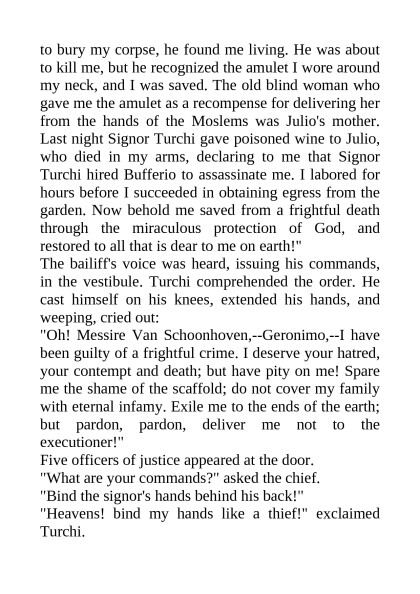 to bury my corpse, he found me living. He was about to kill me, but he recognized the amulet I wore around my neck, and I was saved. The old blind woman who gave me the amulet as a recompense for delivering her from the hands of the Moslems was Julio's mother. Last night Signor Turchi gave poisoned wine to Julio, who died in my arms, declaring to me that Signor Turchi hired Bufferio to assassinate me. I labored for hours before I succeeded in obtaining egress from the garden. Now behold me saved from a frightful death through the miraculous protection of God, and restored to all that is dear to me on earth!"

The bailiff's voice was heard, issuing his commands, in the vestibule. Turchi comprehended the order. He cast himself on his knees, extended his hands, and weeping, cried out:

"Oh! Messire Van Schoonhoven,--Geronimo,--I have been guilty of a frightful crime. I deserve your hatred, your contempt and death; but have pity on me! Spare me the shame of the scaffold; do not cover my family with eternal infamy. Exile me to the ends of the earth; but pardon, pardon, deliver me not to the executioner!"

Five officers of justice appeared at the door.

"What are your commands?" asked the chief.

"Bind the signor's hands behind his back!"

"Heavens! bind my hands like a thief!" exclaimed Turchi.